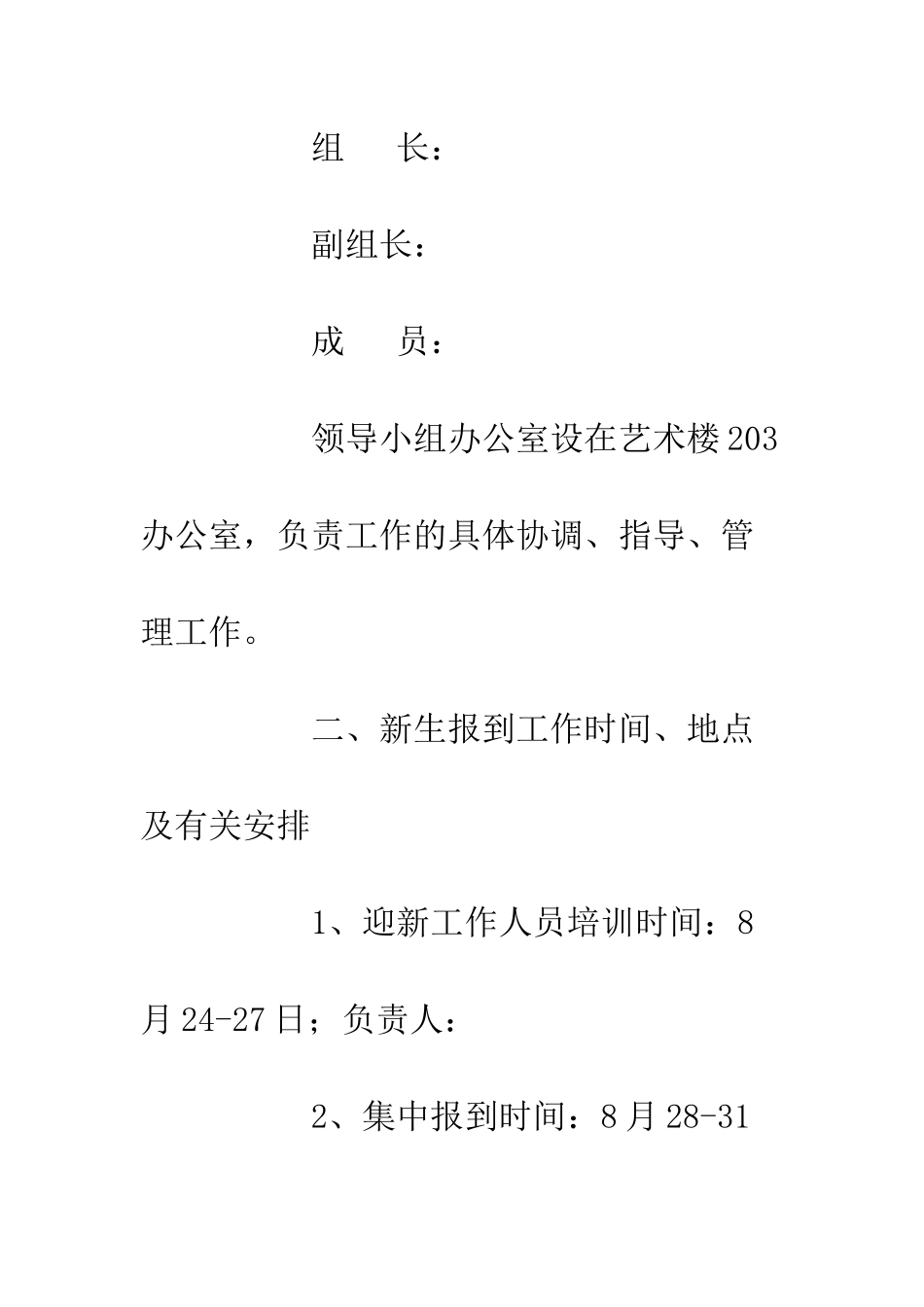 组　　长：

副组长：

成　　员：

领导小组办公室设在艺术楼203办公室，负责工作的具体协调、指导、管理工作。

二、新生报到工作时间、地点及有关安排

1、迎新工作人员培训时间：8月24-27日；负责人：

2、集中报到时间：8月28-31